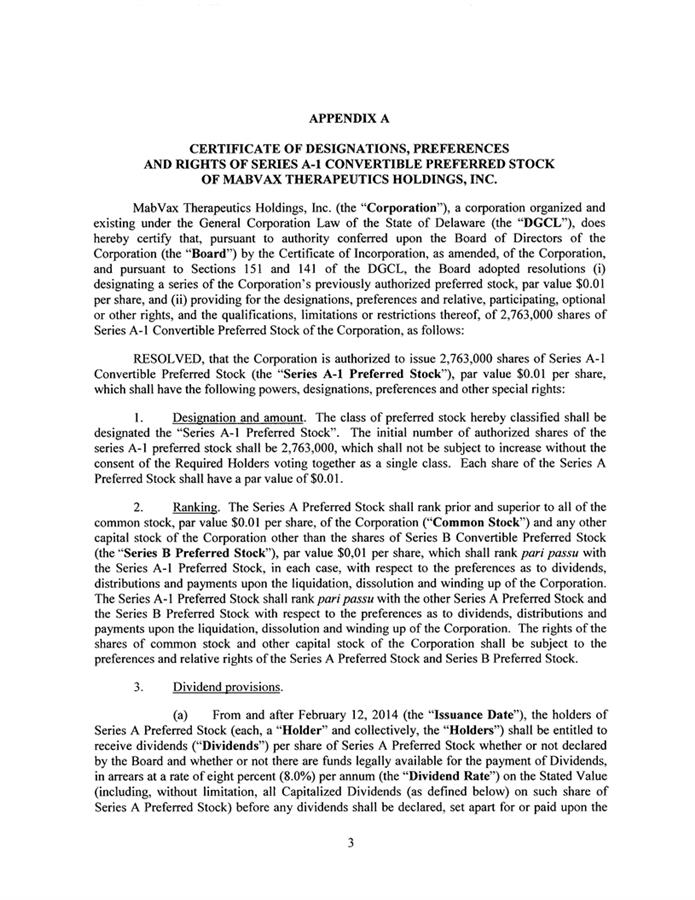 APPENDIX A

CERTIFICATE OF DESIGNATIONS, PREFERENCES AND RIGHTS OF SERIES A-1 CONVERTIBLE PREFERRED STOCK OF MABVAX THERAPEUTICS HOLDINGS, INC.

MabVax Therapeutics Holdings, Inc. (the "Corporation"), a corporation organized and existing under the General Corporation Law of the State of Delaware (the "DGCL"), does hereby certify that, pursuant to authority conferred upon the Board of Directors of the Corporation (the "Board") by the Certificate of Incorporation, as amended, of the Corporation, and pursuant to Sections 151 and 141 of the DGCL, the Board adopted resolutions (i) designating a series of the Corporation's previously authorized preferred stock, par value $0.01 per share, and (ii) providing for the designations, preferences and relative, participating, optional or other rights, and the qualifications, limitations or restrictions thereof, of 2,763,000 shares of Series A-1 Convertible Preferred Stock of the Corporation, as follows:

RESOLVED, that the Corporation is authorized to issue 2,763,000 shares of Series A-1 Convertible Preferred Stock (the "Series A-1 Preferred Stock"), par value $0.01 per share, which shall have the following powers, designations, preferences and other special rights:

1. Designation and amount. The class of preferred stock hereby classified shall be designated the "Series A-1 Preferred Stock". The initial number of authorized shares of the series A-1 preferred stock shall be 2,763,000, which shall not be subject to increase without the consent of the Required Holders voting together as a single class. Each share of the Series A Preferred Stock shall have a par value of $0.01.

2. Ranking. The Series A Preferred Stock shall rank prior and superior to all of the common stock, par value $0.01 per share, of the Corporation ("Common Stock") and any other capital stock of the Corporation other than the shares of Series B Convertible Preferred Stock (the "Series B Preferred Stock"), par value $0,01 per share, which shall rank pari passu with the Series A-1 Preferred Stock, in each case, with respect to the preferences as to dividends, distributions and payments upon the liquidation, dissolution and winding up of the Corporation. The Series A-1 Preferred Stock shall rank pari passu with the other Series A Preferred Stock and the Series B Preferred Stock with respect to the preferences as to dividends, distributions and payments upon the liquidation, dissolution and winding up of the Corporation. The rights of the shares of common stock and other capital stock of the Corporation shall be subject to the preferences and relative rights of the Series A Preferred Stock and Series B Preferred Stock.

3. Dividend provisions.

(a) From and after February 12, 2014 (the "Issuance Date"), the holders of Series A Preferred Stock (each, a "Holder" and collectively, the "Holders") shall be entitled to receive dividends ("Dividends") per share of Series A Preferred Stock whether or not declared by the Board and whether or not there are funds legally available for the payment of Dividends, in arrears at a rate of eight percent (8.0%) per annum (the "Dividend Rate") on the Stated Value (including, without limitation, all Capitalized Dividends (as defined below) on such share of Series A Preferred Stock) before any dividends shall be declared, set apart for or paid upon the

3